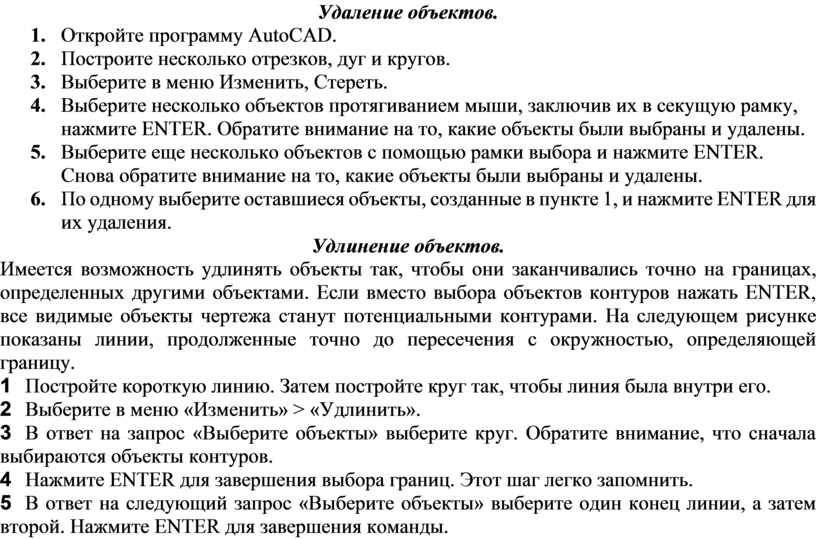 Удаление объектов.

1. Откройте программу AutoCAD.
2. Постройте несколько отрезков, дуг и кругов.
3. Выберите в меню Изменить, Стереть.
4. Выберите несколько объектов протягиванием мыши, заключив их в секущую рамку, нажмите ENTER. Обратите внимание на то, какие объекты были выбраны и удалены.
5. Выберите еще несколько объектов с помощью рамки выбора и нажмите ENTER. Снова обратите внимание на то, какие объекты были выбраны и удалены.
6. По одному выберите оставшиеся объекты, созданные в пункте 1, и нажмите ENTER для их удаления.

Удлинение объектов.

Имеется возможность удлинять объекты так, чтобы они заканчивались точно на границах, определенных другими объектами. Если вместо выбора объектов контуров нажать ENTER, все видимые объекты чертежа станут потенциальными контурами. На следующем рисунке показаны линии, продолженные точно до пересечения с окружностью, определяющей границу.

1 Постройте короткую линию. Затем постройте круг так, чтобы линия была внутри его.
2 Выберите в меню «Изменить» > «Удлинить».
3 В ответ на запрос «Выберите объекты» выберите круг. Обратите внимание, что сначала выбираются объекты контуров.
4 Нажмите ENTER для завершения выбора границ. Этот шаг легко запомнить.
5 В ответ на следующий запрос «Выберите объекты» выберите один конец линии, а затем второй. Нажмите ENTER для завершения команды.